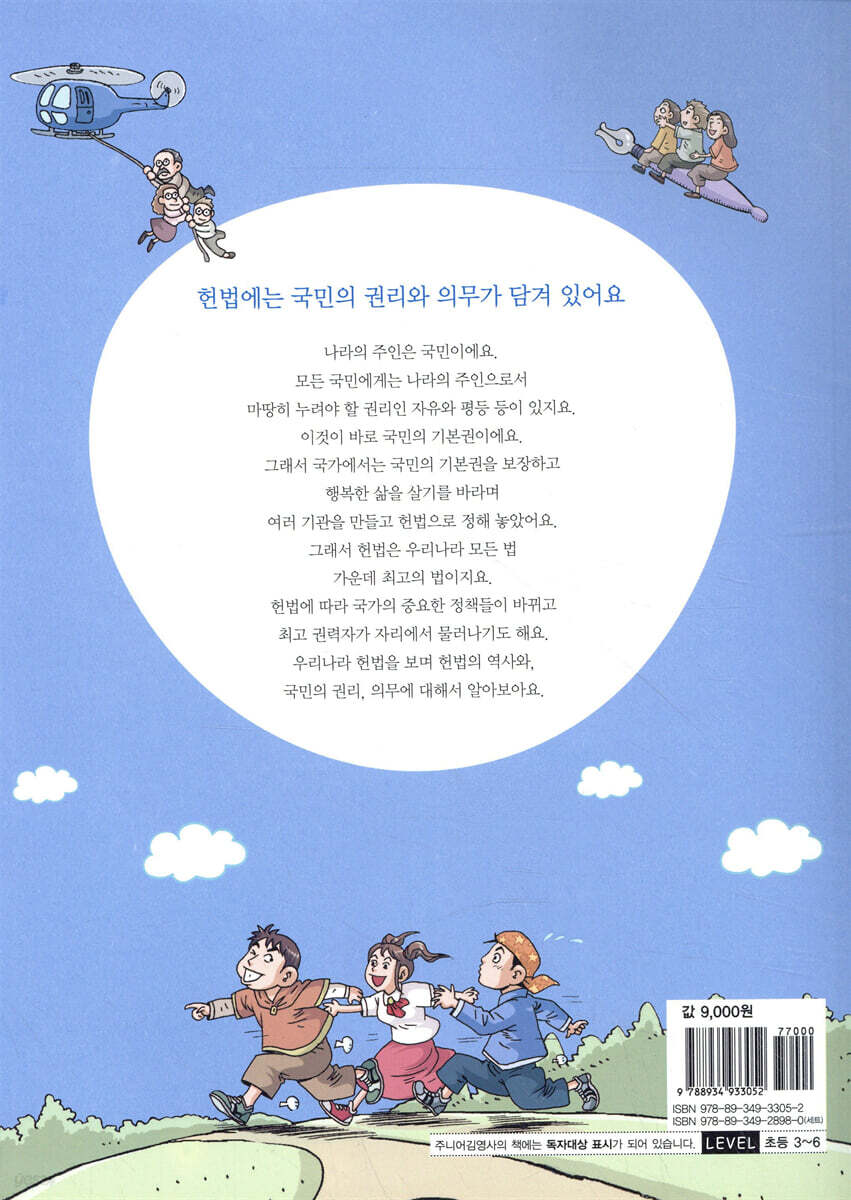 헌법에는 국민의 권리와 의무가 담겨 있어요

나라의 주인은 국민이에요.
모든 국민에게는 나라의 주인으로서
마땅히 누려야 할 권리인 자유와 평등 등이 있지요.
이것이 바로 국민의 기본권이에요.
그래서 국가에서는 국민의 기본권을 보장하고
행복한 삶을 살기를 바라며
여러 기관을 만들고 헌법으로 정해 놓았어요.
그래서 헌법은 우리나라 모든 법
가운데 최고의 법이지요.
헌법에 따라 국가의 중요한 정책들이 바뀌고
최고 권력자가 자리에서 물러나기도 해요.
우리나라 헌법을 보며 헌법의 역사와,
국민의 권리, 의무에 대해서 알아보아요.

값 9,000원

77000

9 788934 933052

ISBN 978-89-349-3305-2
ISBN 978-89-349-2898-0(세트)

주니어김영사의 책에는 독자대상 표시가 되어 있습니다. LEVEL 초등 3~6